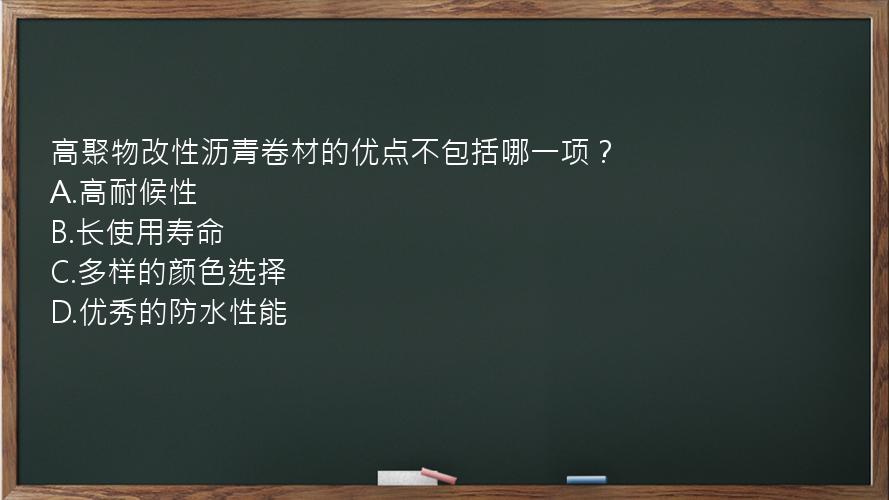 高聚物改性沥青卷材的优点不包括哪一项？
A.高耐候性
B.长使用寿命
C.多样的颜色选择
D.优秀的防水性能